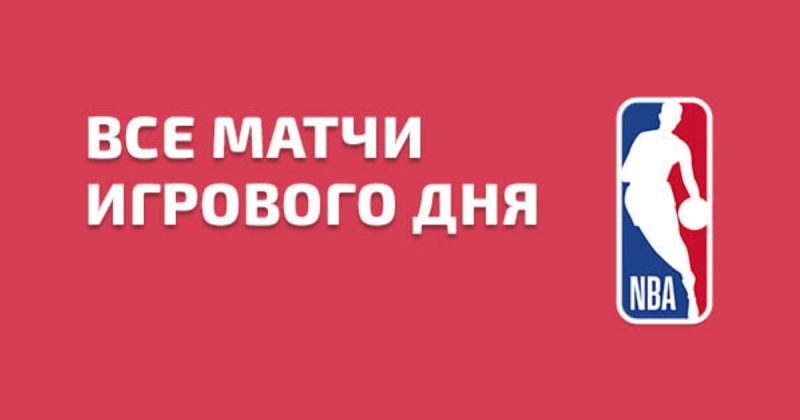 ВСЕ МАТЧИ ИГРОВОГО ДНЯ

NBA